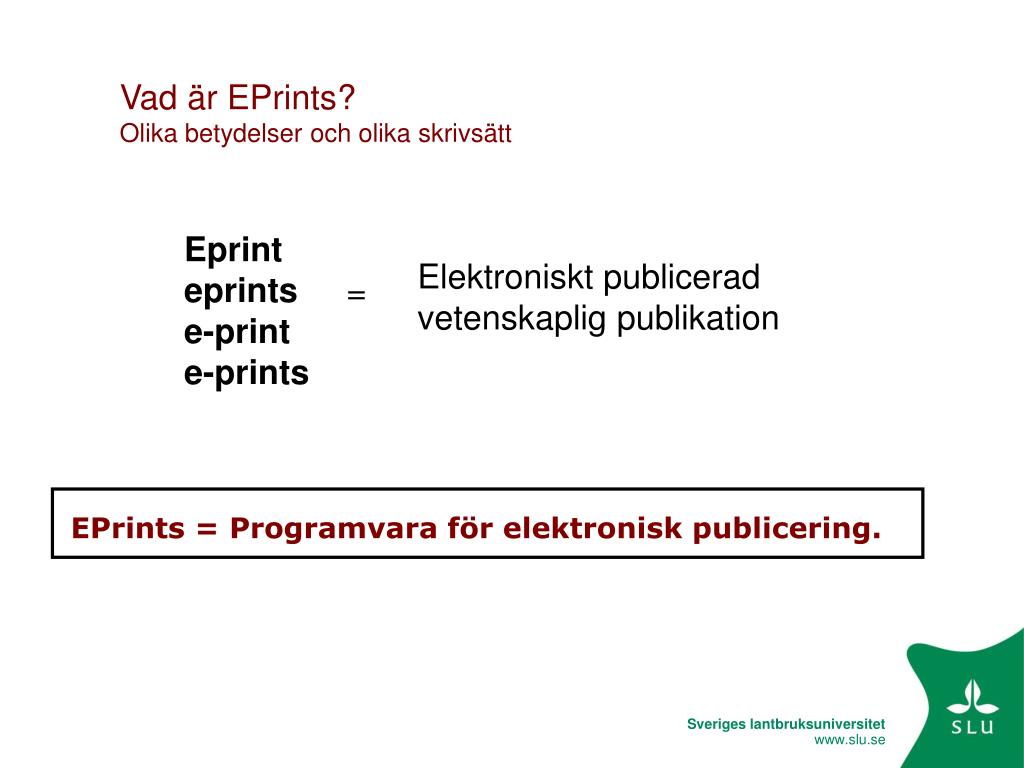 Vad är EPrints?
Olika betydelser och olika skrivsätt

Eprint
eprints
e-print
e-prints

=

Elektroniskt publicerad vetenskaplig publikation

EPrints = Programvara för elektronisk publicering.

Sveriges lantbruksuniversitet
www.slu.se

SLU